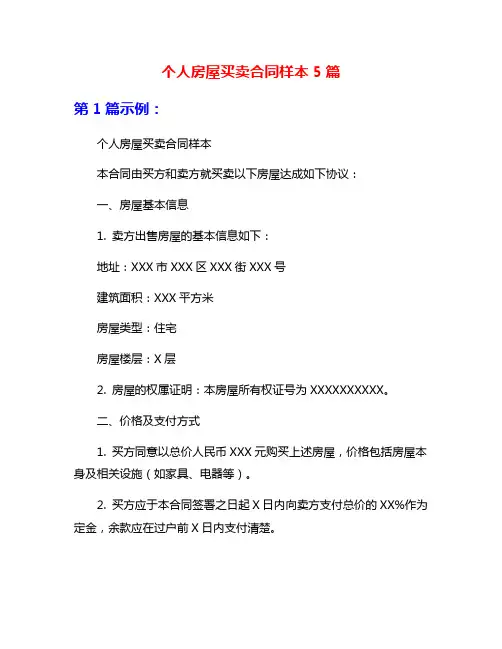 个人房屋买卖合同样本 5 篇

第 1 篇示例：

个人房屋买卖合同样本

本合同由买方和卖方就买卖以下房屋达成如下协议：

一、房屋基本信息

1. 卖方出售房屋的基本信息如下：

地址：XXX 市 XXX 区 XXX 街 XXX 号

建筑面积：XXX 平方米

房屋类型：住宅

房屋楼层：X 层

2. 房屋的权属证明：本房屋所有权证号为 XXXXXXXXXX。

二、价格及支付方式

1. 买方同意以总价人民币 XXX 元购买上述房屋，价格包括房屋本身及相关设施（如家具、电器等）。

2. 买方应于本合同签署之日起 X 日内向卖方支付总价的 XX%作为定金，余款应在过户前 X 日内支付清楚。